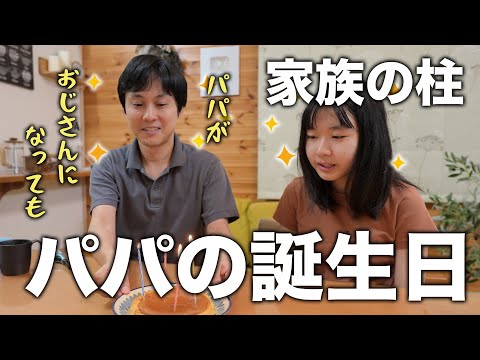 パパが

おじさんになっても

家族の柱

パパの誕生日